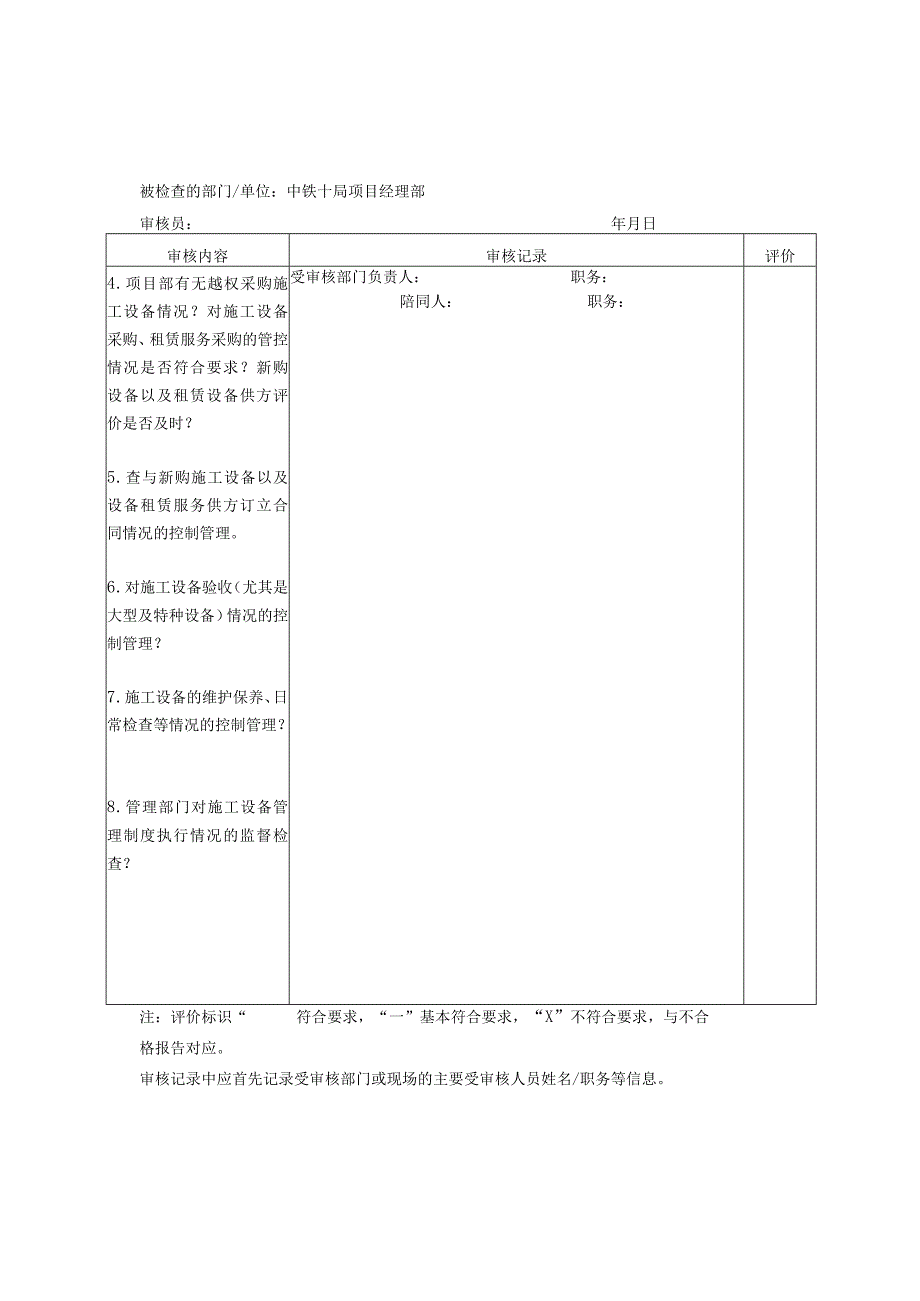 被检查的部门/单位：中铁十局项目经理部

审核员：　　　　　　　　　　　　　　　　　　　　年月日

| 审核内容 | 审核记录 | 评价 |
|---|---|---|
| 4.项目部有无越权采购施工设备情况？对施工设备采购、租赁服务采购的管控情况是否符合要求？新购设备以及租赁设备供方评价是否及时？<br><br>5.查与新购施工设备以及设备租赁服务供方订立合同情况的控制管理。<br><br>6.对施工设备验收（尤其是大型及特种设备）情况的控制管理？<br><br>7.施工设备的维护保养、日常检查等情况的控制管理？<br><br>8.管理部门对施工设备管理制度执行情况的监督检查？ | 受审核部门负责人：　　　　职务：<br>陪同人：　　　　职务： | |

注：评价标识“　　符合要求，“一”基本符合要求，“X”不符合要求，与不合格报告对应。

审核记录中应首先记录受审核部门或现场的主要受审核人员姓名/职务等信息。